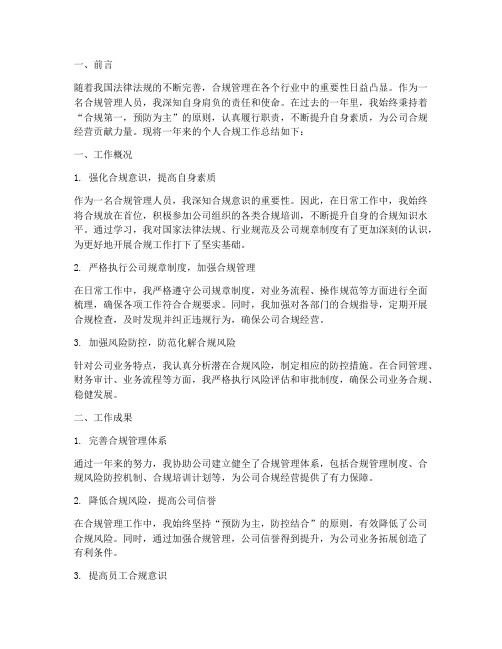 一、前言

随着我国法律法规的不断完善，合规管理在各个行业中的重要性日益凸显。作为一名合规管理人员，我深知自身肩负的责任和使命。在过去的一年里，我始终秉持着“合规第一，预防为主”的原则，认真履行职责，不断提升自身素质，为公司合规经营贡献力量。现将一年来的个人合规工作总结如下：

一、工作概况

1. 强化合规意识，提高自身素质

作为一名合规管理人员，我深知合规意识的重要性。因此，在日常工作中，我始终将合规放在首位，积极参加公司组织的各类合规培训，不断提升自身的合规知识水平。通过学习，我对国家法律法规、行业规范及公司规章制度有了更加深刻的认识，为更好地开展合规工作打下了坚实基础。

2. 严格执行公司规章制度，加强合规管理

在日常工作中，我严格遵守公司规章制度，对业务流程、操作规范等方面进行全面梳理，确保各项工作符合合规要求。同时，我加强对各部门的合规指导，定期开展合规检查，及时发现并纠正违规行为，确保公司合规经营。

3. 加强风险防控，防范化解合规风险

针对公司业务特点，我认真分析潜在合规风险，制定相应的防控措施。在合同管理、财务审计、业务流程等方面，我严格执行风险评估和审批制度，确保公司业务合规、稳健发展。

二、工作成果

1. 完善合规管理体系

通过一年来的努力，我协助公司建立健全了合规管理体系，包括合规管理制度、合规风险防控机制、合规培训计划等，为公司合规经营提供了有力保障。

2. 降低合规风险，提高公司信誉

在合规管理工作中，我始终坚持“预防为主，防控结合”的原则，有效降低了公司合规风险。同时，通过加强合规管理，公司信誉得到提升，为公司业务拓展创造了有利条件。

3. 提高员工合规意识